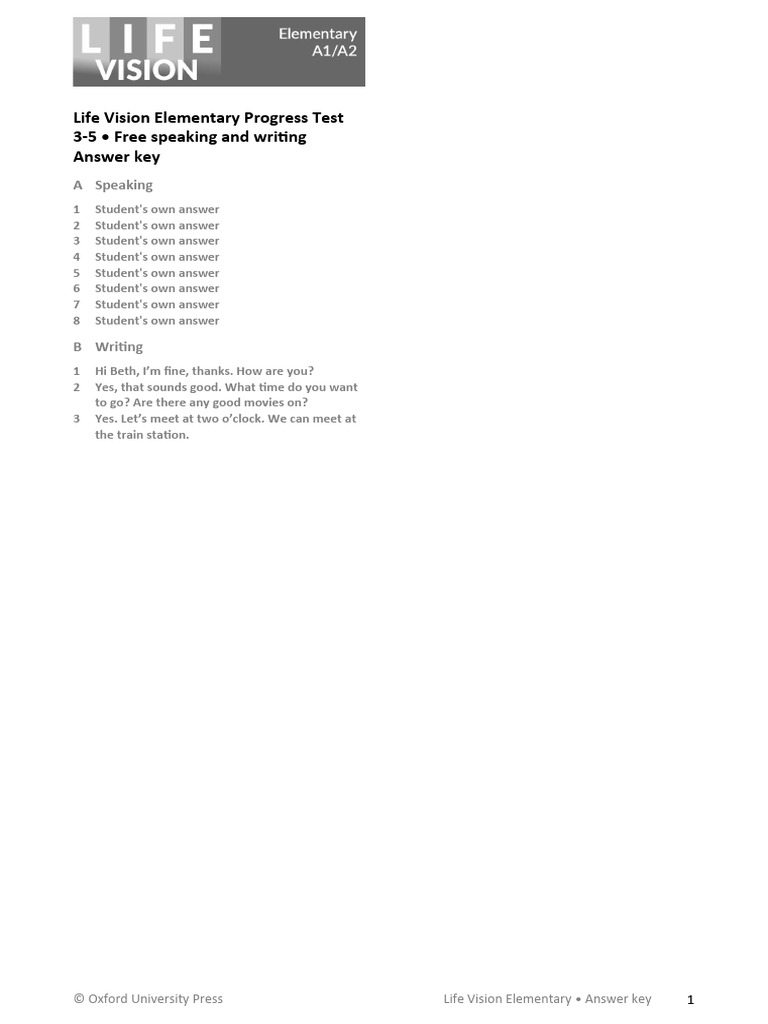 LIFE VISION

Elementary
A1/A2

Life Vision Elementary Progress Test 3-5 • Free speaking and writing
Answer key

A Speaking

1 Student's own answer
2 Student's own answer
3 Student's own answer
4 Student's own answer
5 Student's own answer
6 Student's own answer
7 Student's own answer
8 Student's own answer

B Writing

1 Hi Beth, I'm fine, thanks. How are you?
2 Yes, that sounds good. What time do you want to go? Are there any good movies on?
3 Yes. Let's meet at two o'clock. We can meet at the train station.

© Oxford University Press

Life Vision Elementary • Answer key

1